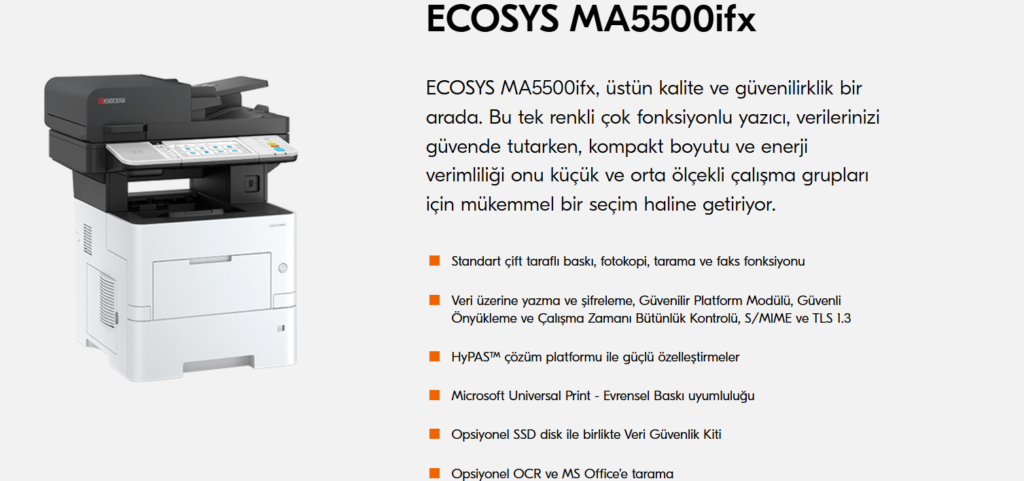 ECOSYS MA5500ifx

ECOSYS MA5500ifx, üstün kalite ve güvenilirklik bir arada. Bu tek renkli çok fonksiyonlu yazıcı, verilerinizi güvende tutarken, kompakt boyutu ve enerji verimliliği onu küçük ve orta ölçekli çalışma grupları için mükemmel bir seçim haline getiriyor.

• Standart çift taraflı baskı, fotokopi, tarama ve faks fonksiyonu

• Veri üzerine yazma ve şifreleme, Güvenilir Platform Modülü, Güvenli Önyükleme ve Çalışma Zamanı Bütünlük Kontrolü, S/MIME ve TLS 1.3

• HyPAS™ çözüm platformu ile güçlü özelleştirmeler

• Microsoft Universal Print - Evrensel Baskı uyumluluğu

• Opsiyonel SSD disk ile birlikte Veri Güvenlik Kiti

• Opsiyonel OCR ve MS Office'e tarama